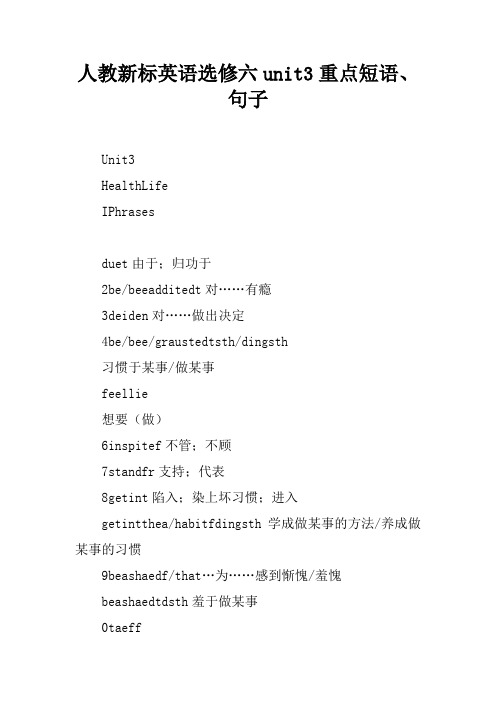 人教新标英语选修六 unit3 重点短语、句子

Unit3

HealthLife

IPhrases

duet 由于；归功于

2be/beeadditedt 对……有瘾

3deiden 对……做出决定

4be/bee/graustedtsth/dingsth

习惯于某事/做某事

feellie

想要（做）

6inspitef 不管；不顾

7standfr 支持；代表

8getint 陷入；染上坏习惯；进入

getintthea/habitfdingsth 学成做某事的方法/养成做某事的习惯

9beashaedf/that…为……感到惭愧/羞愧

beashaedtdsth 羞于做某事

0taeff